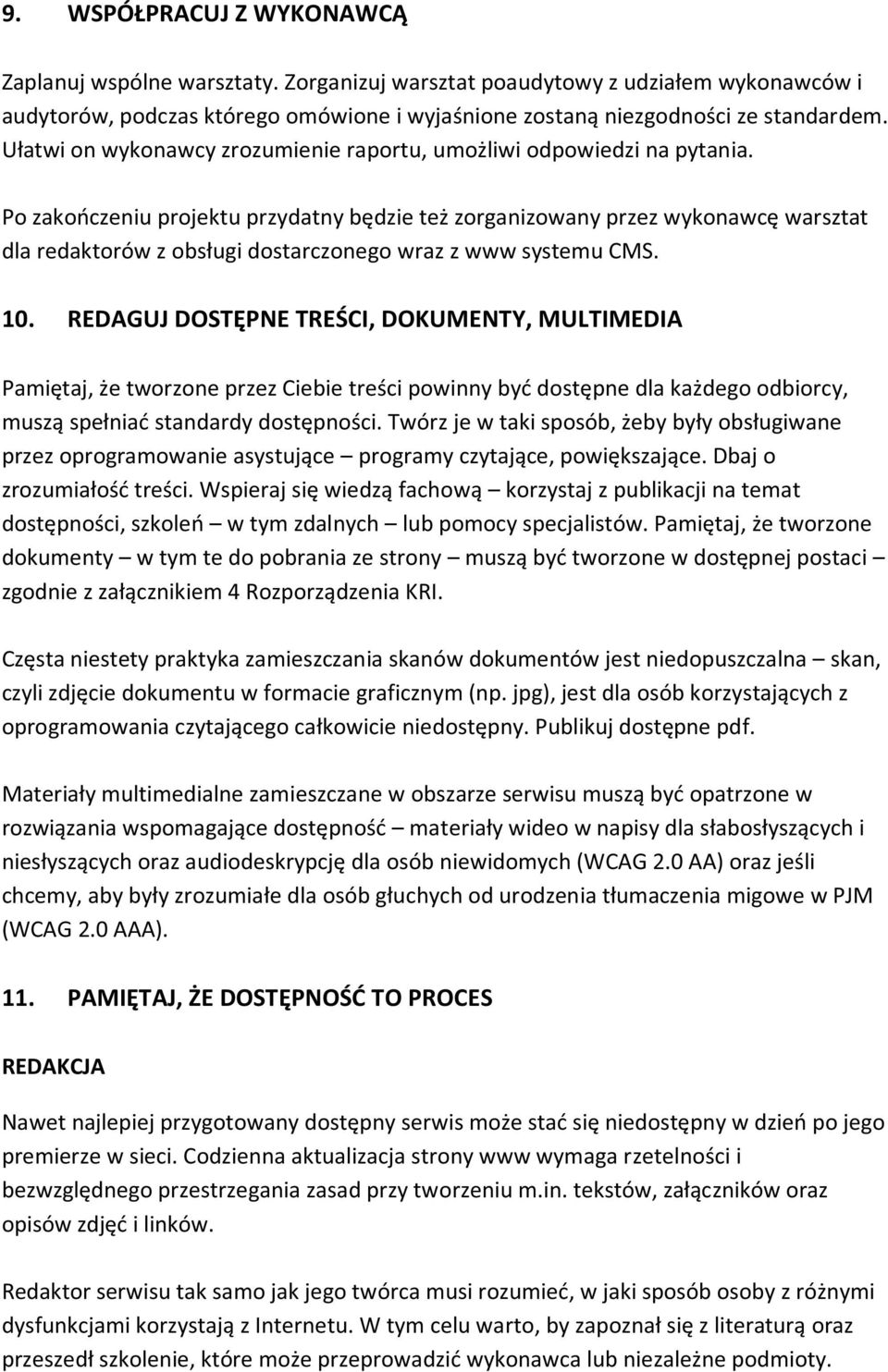 9. WSPÓŁPRACUJ Z WYKONAWCĄ

Zaplanuj wspólne warsztaty. Zorganizuj warsztat poaudytowy z udziałem wykonawców i audytorów, podczas którego omówione i wyjaśnione zostaną niezgodności ze standardem. Ułatwi on wykonawcy zrozumienie raportu, umożliwi odpowiedzi na pytania.

Po zakończeniu projektu przydatny będzie też zorganizowany przez wykonawcę warsztat dla redaktorów z obsługi dostarczonego wraz z www systemu CMS.

10. REDAGUJ DOSTĘPNE TREŚCI, DOKUMENTY, MULTIMEDIA

Pamiętaj, że tworzone przez Ciebie treści powinny być dostępne dla każdego odbiorcy, muszą spełniać standardy dostępności. Twórz je w taki sposób, żeby były obsługiwane przez oprogramowanie asystujące – programy czytające, powiększające. Dbaj o zrozumiałość treści. Wspieraj się wiedzą fachową – korzystaj z publikacji na temat dostępności, szkoleń – w tym zdalnych – lub pomocy specjalistów. Pamiętaj, że tworzone dokumenty – w tym te do pobrania ze strony – muszą być tworzone w dostępnej postaci – zgodnie z załącznikiem 4 Rozporządzenia KRI.

Częsta niestety praktyka zamieszczania skanów dokumentów jest niedopuszczalna – skan, czyli zdjęcie dokumentu w formacie graficznym (np. jpg), jest dla osób korzystających z oprogramowania czytającego całkowicie niedostępny. Publikuj dostępne pdf.

Materiały multimedialne zamieszczane w obszarze serwisu muszą być opatrzone w rozwiązania wspomagające dostępność – materiały wideo w napisy dla słabosłyszących i niesłyszących oraz audiodeskrypcję dla osób niewidomych (WCAG 2.0 AA) oraz jeśli chcemy, aby były zrozumiałe dla osób głuchych od urodzenia tłumaczenia migowe w PJM (WCAG 2.0 AAA).

11. PAMIĘTAJ, ŻE DOSTĘPNOŚĆ TO PROCES

REDAKCJA

Nawet najlepiej przygotowany dostępny serwis może stać się niedostępny w dzień po jego premierze w sieci. Codzienna aktualizacja strony www wymaga rzetelności i bezwzględnego przestrzegania zasad przy tworzeniu m.in. tekstów, załączników oraz opisów zdjęć i linków.

Redaktor serwisu tak samo jak jego twórca musi rozumieć, w jaki sposób osoby z różnymi dysfunkcjami korzystają z Internetu. W tym celu warto, by zapoznał się z literaturą oraz przeszedł szkolenie, które może przeprowadzić wykonawca lub niezależne podmioty.